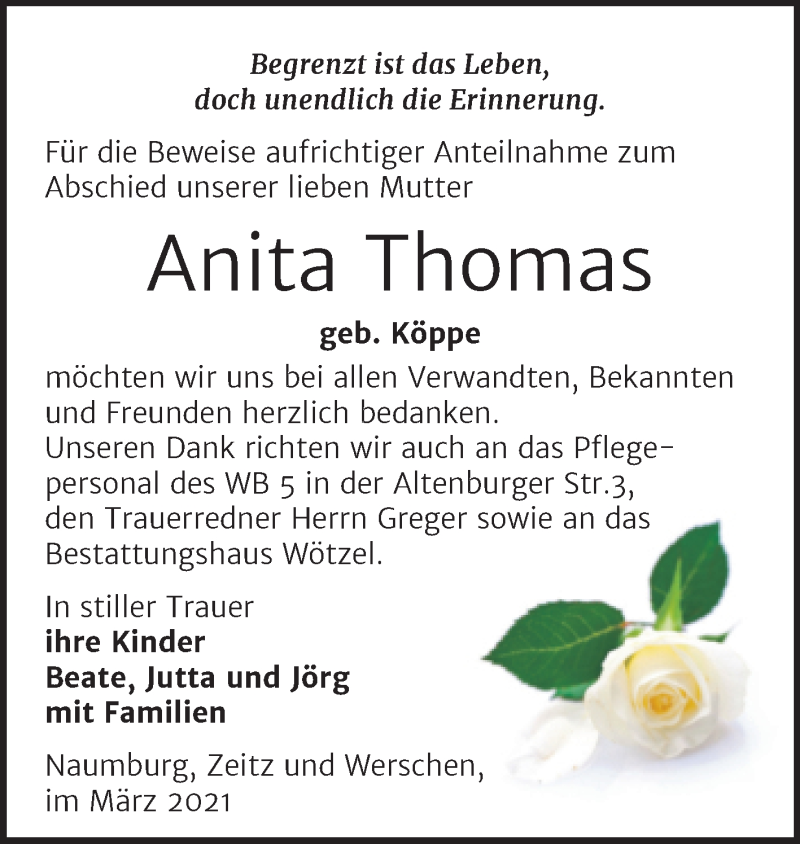 Begrenzt ist das Leben,
doch unendlich die Erinnerung.

Für die Beweise aufrichtiger Anteilnahme zum Abschied unserer lieben Mutter

Anita Thomas

geb. Köppe

möchten wir uns bei allen Verwandten, Bekannten und Freunden herzlich bedanken.
Unseren Dank richten wir auch an das Pflegepersonal des WB 5 in der Altenburger Str.3, den Trauerredner Herrn Greger sowie an das Bestattungshaus Wötzel.

In stiller Trauer
ihre Kinder
Beate, Jutta und Jörg
mit Familien

Naumburg, Zeitz und Werschen,
im März 2021